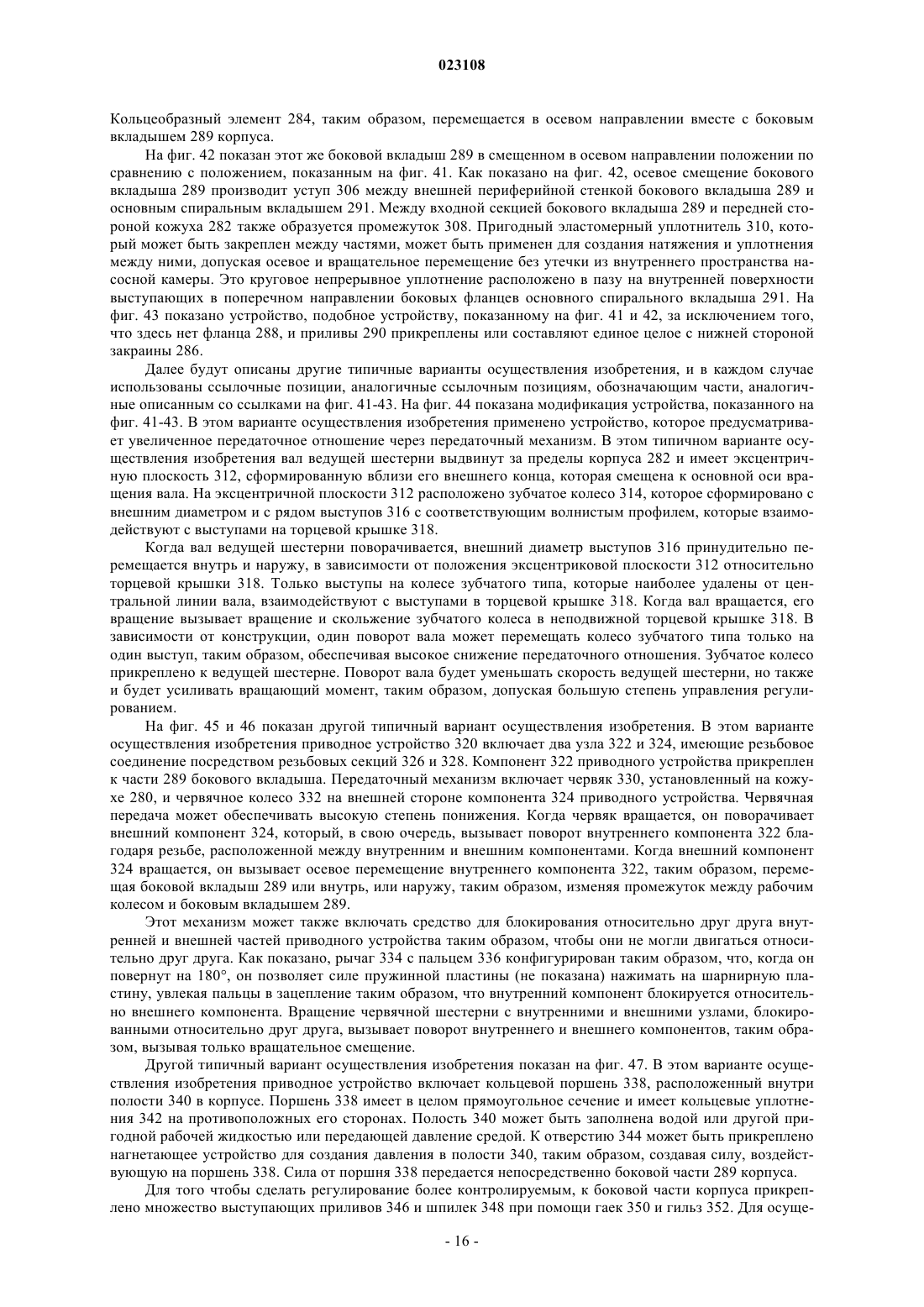 023108

Кольцеобразный элемент 284, таким образом, перемещается в осевом направлении вместе с боковым вкладышем 289 корпуса.

На фиг. 42 показан этот же боковой вкладыш 289 в смещенном в осевом направлении положении по сравнению с положением, показанным на фиг. 41. Как показано на фиг. 42, осевое смещение бокового вкладыша 289 производит уступ 306 между внешней периферийной стенкой бокового вкладыша 289 и основным спиральным вкладышем 291. Между входной секцией бокового вкладыша 289 и передней стороной кожуха 282 также образуется промежуток 308. Пригодный эластомерный уплотнитель 310, который может быть закреплен между частями, может быть применен для создания натяжения и уплотнения между ними, допуская осевое и вращательное перемещение без утечки из внутреннего пространства насосной камеры. Это круговое непрерывное уплотнение расположено в пазу на внутренней поверхности выступающих в поперечном направлении боковых фланцев основного спирального вкладыша 291. На фиг. 43 показано устройство, подобное устройству, показанному на фиг. 41 и 42, за исключением того, что здесь нет фланца 288, и приливы 290 прикреплены или составляют единое целое с нижней стороной закраины 286.

Далее будут описаны другие типичные варианты осуществления изобретения, и в каждом случае использованы ссылочные позиции, аналогичные ссылочным позициям, обозначающим части, аналогичные описанным со ссылками на фиг. 41-43. На фиг. 44 показана модификация устройства, показанного на фиг. 41-43. В этом варианте осуществления изобретения применено устройство, которое предусматривает увеличенное передаточное отношение через передаточный механизм. В этом типичном варианте осуществления изобретения вал ведущей шестерни выдвинут за пределы корпуса 282 и имеет эксцентричную плоскость 312, сформированную вблизи его внешнего конца, которая смещена к основной оси вращения вала. На эксцентричной плоскости 312 расположено зубчатое колесо 314, которое сформировано с внешним диаметром и с рядом выступов 316 с соответствующим волнистым профилем, которые взаимодействуют с выступами на торцевой крышке 318.

Когда вал ведущей шестерни поворачивается, внешний диаметр выступов 316 принудительно перемещается внутрь и наружу, в зависимости от положения эксцентриковой плоскости 312 относительно торцевой крышки 318. Только выступы на колесе зубчатого типа, которые наиболее удалены от центральной линии вала, взаимодействуют с выступами в торцевой крышке 318. Когда вал вращается, его вращение вызывает вращение и скольжение зубчатого колеса в неподвижной торцевой крышке 318. В зависимости от конструкции, один поворот вала может перемещать колесо зубчатого типа только на один выступ, таким образом, обеспечивая высокое снижение передаточного отношения. Зубчатое колесо прикреплено к ведущей шестерне. Поворот вала будет уменьшать скорость ведущей шестерни, но также и будет усиливать вращающий момент, таким образом, допуская большую степень управления регулированием.

На фиг. 45 и 46 показан другой типичный вариант осуществления изобретения. В этом варианте осуществления изобретения приводное устройство 320 включает два узла 322 и 324, имеющие резьбовое соединение посредством резьбовых секций 326 и 328. Компонент 322 приводного устройства прикреплен к части 289 бокового вкладыша. Передаточный механизм включает червяк 330, установленный на кожухе 280, и червячное колесо 332 на внешней стороне компонента 324 приводного устройства. Червячная передача может обеспечивать высокую степень понижения. Когда червяк вращается, он поворачивает внешний компонент 324, который, в свою очередь, вызывает поворот внутреннего компонента 322 благодаря резьбе, расположенной между внутренним и внешним компонентами. Когда внешний компонент 324 вращается, он вызывает осевое перемещение внутреннего компонента 322, таким образом, перемещая боковой вкладыш 289 или внутрь, или наружу, таким образом, изменяя промежуток между рабочим колесом и боковым вкладышем 289.

Этот механизм может также включать средство для блокирования относительно друг друга внутренней и внешней частей приводного устройства таким образом, чтобы они не могли двигаться относительно друг друга. Как показано, рычаг 334 с пальцем 336 конфигурирован таким образом, что, когда он повернут на 180°, он позволяет силе пружинной пластины (не показана) нажимать на шарнирную пластину, увлекая пальцы в зацепление таким образом, что внутренний компонент блокируется относительно внешнего компонента. Вращение червячной шестерни с внутренними и внешними узлами, блокированными относительно друг друга, вызывает поворот внутреннего и внешнего компонентов, таким образом, вызывая только вращательное смещение.

Другой типичный вариант осуществления изобретения показан на фиг. 47. В этом варианте осуществления изобретения приводное устройство включает кольцевой поршень 338, расположенный внутри полости 340 в корпусе. Поршень 338 имеет в целом прямоугольное сечение и имеет кольцевые уплотнения 342 на противоположных его сторонах. Полость 340 может быть заполнена водой или другой пригодной рабочей жидкостью или передающей давление средой. К отверстию 344 может быть прикреплено нагнетающее устройство для создания давления в полости 340, таким образом, создавая силу, воздействующую на поршень 338. Сила от поршня 338 передается непосредственно боковой части 289 корпуса.

Для того чтобы сделать регулирование более контролируемым, к боковой части корпуса прикреплено множество выступающих приливов 346 и шпилек 348 при помощи гаек 350 и гильз 352. Для осуще-

- 16 -